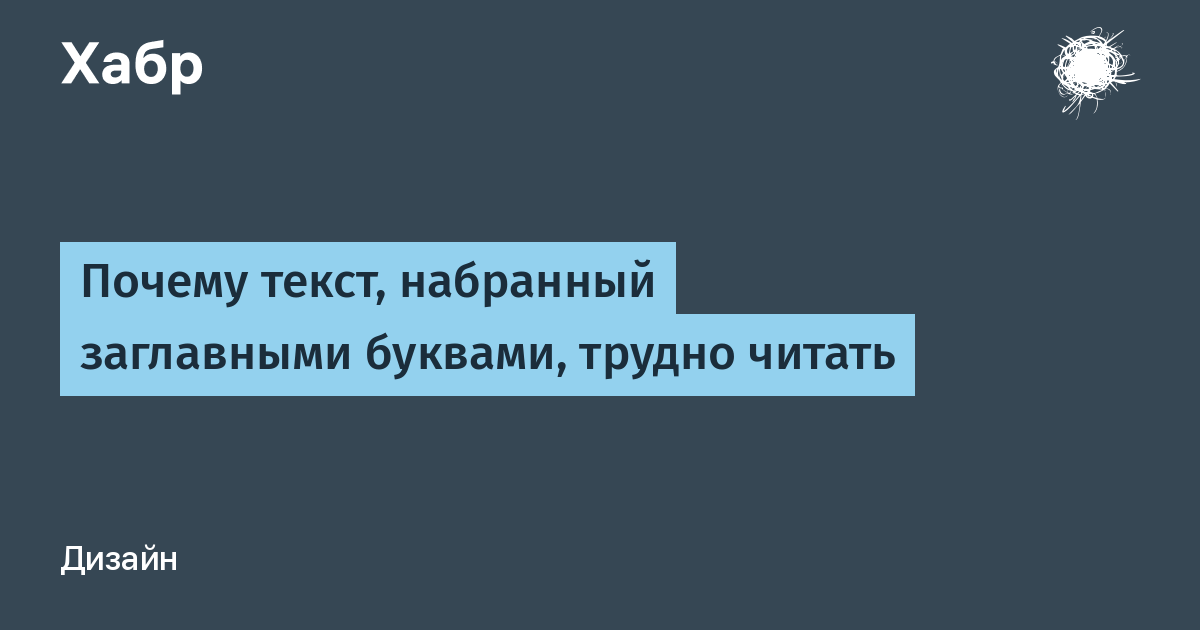 Хабр

Почему текст, набранный заглавными буквами, трудно читать

Дизайн